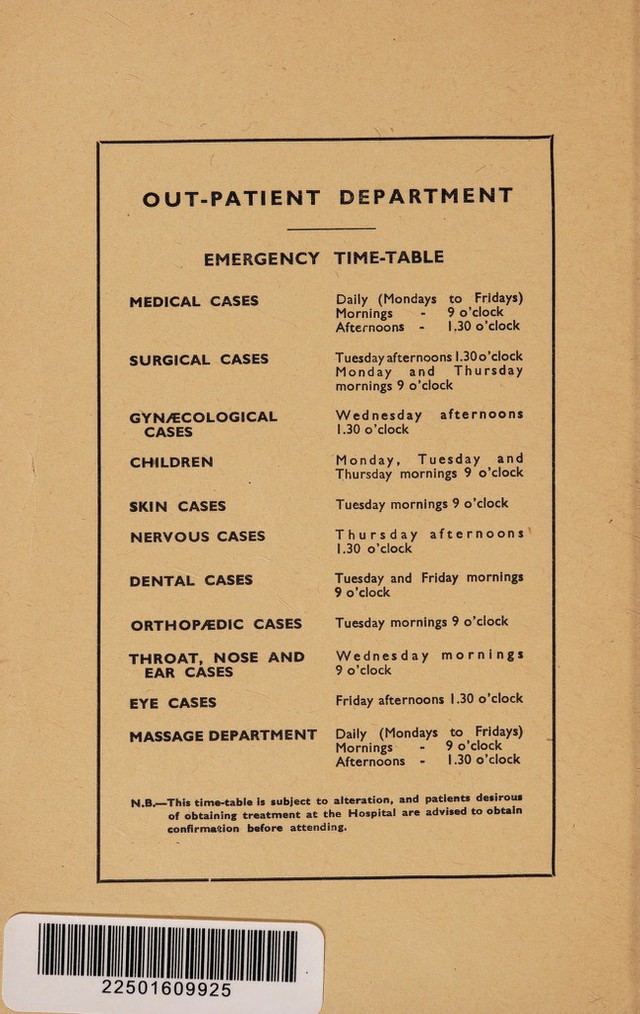 OUT-PATIENT DEPARTMENT

EMERGENCY TIME-TABLE

MEDICAL CASES
Daily (Mondays to Fridays)
Mornings - 9 o'clock
Afternoons - 1.30 o'clock

SURGICAL CASES
Tuesday afternoons 1.30 o'clock
Monday and Thursday mornings 9 o'clock

GYNÆCOLOGICAL CASES
Wednesday afternoons 1.30 o'clock

CHILDREN
Monday, Tuesday and Thursday mornings 9 o'clock

SKIN CASES
Tuesday mornings 9 o'clock

NERVOUS CASES
Thursday afternoons 1.30 o'clock

DENTAL CASES
Tuesday and Friday mornings 9 o'clock

ORTHOPÆDIC CASES
Tuesday mornings 9 o'clock

THROAT, NOSE AND EAR CASES
Wednesday mornings 9 o'clock

EYE CASES
Friday afternoons 1.30 o'clock

MASSAGE DEPARTMENT
Daily (Mondays to Fridays)
Mornings - 9 o'clock
Afternoons - 1.30 o'clock

N.B.—This time-table is subject to alteration, and patients desirous of obtaining treatment at the Hospital are advised to obtain confirmation before attending.

22501609925